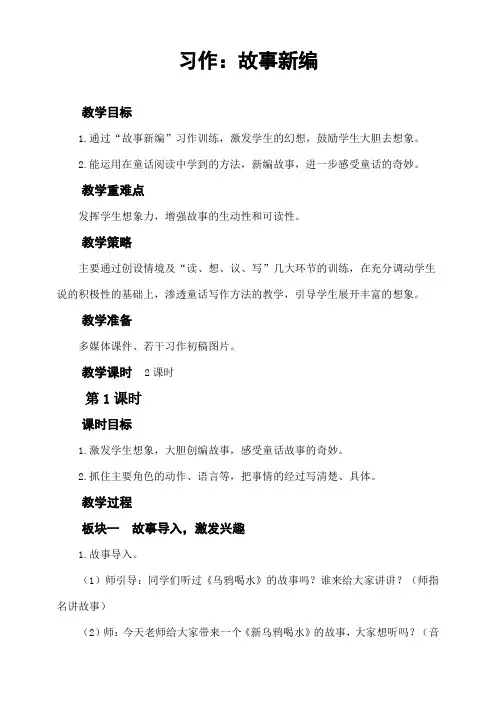 习作：故事新编

教学目标

1.通过“故事新编”习作训练，激发学生的幻想，鼓励学生大胆去想象。

2.能运用在童话阅读中学到的方法，新编故事，进一步感受童话的奇妙。

教学重难点

发挥学生想象力，增强故事的生动性和可读性。

教学策略

主要通过创设情境及“读、想、议、写”几大环节的训练，在充分调动学生说的积极性的基础上，渗透童话写作方法的教学，引导学生展开丰富的想象。

教学准备

多媒体课件、若干习作初稿图片。

教学课时 2课时

第1课时

课时目标

1.激发学生想象，大胆创编故事，感受童话故事的奇妙。

2.抓住主要角色的动作、语言等，把事情的经过写清楚、具体。

教学过程

板块一 故事导入，激发兴趣

1.故事导入。

（1）师引导：同学们听过《乌鸦喝水》的故事吗？谁来给大家讲讲？（师指名讲故事）

（2）师：今天老师给大家带来一个《新乌鸦喝水》的故事，大家想听吗？（音